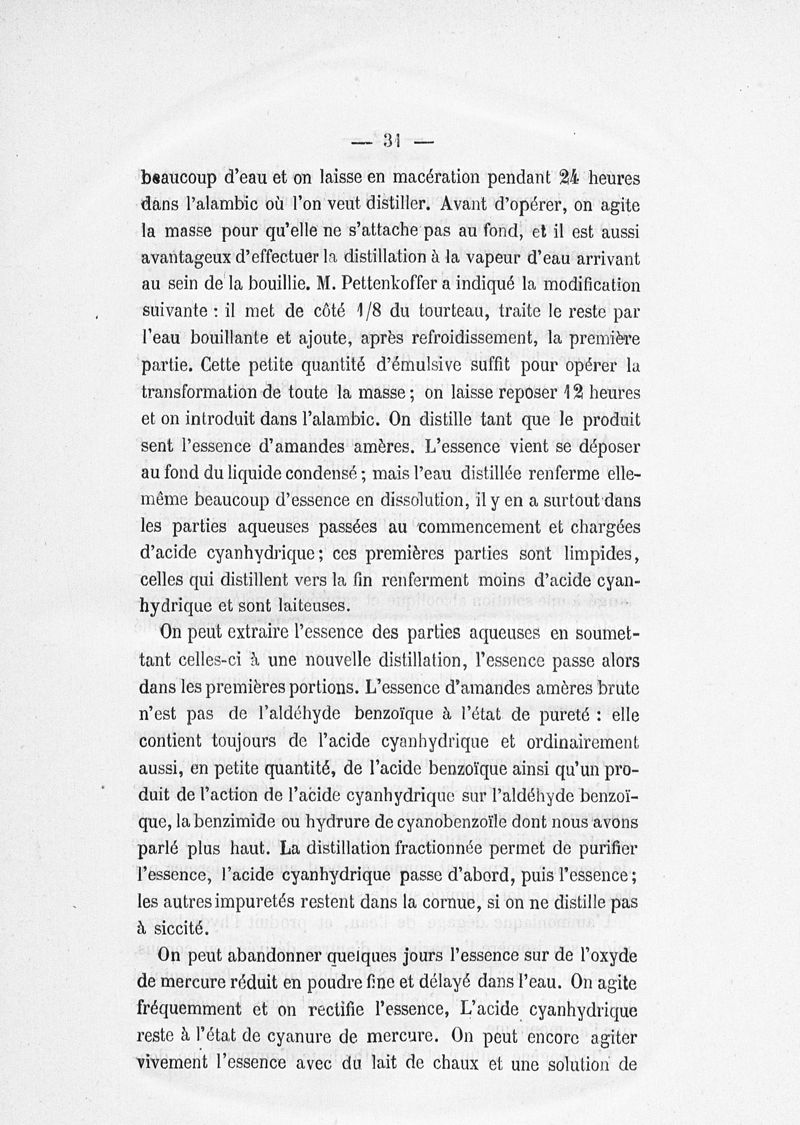 — 31 —

beaucoup d'eau et on laisse en macération pendant 24 heures dans l'alambic où l'on veut distiller. Avant d'opérer, on agite la masse pour qu'elle ne s'attache pas au fond, et il est aussi avantageux d'effectuer la distillation à la vapeur d'eau arrivant au sein de la bouillie. M. Pettenkoffer a indiqué la modification suivante : il met de côté 1/8 du tourteau, traite le reste par l'eau bouillante et ajoute, après refroidissement, la première partie. Cette petite quantité d'émulsive suffit pour opérer la transformation de toute la masse ; on laisse reposer 12 heures et on introduit dans l'alambic. On distille tant que le produit sent l'essence d'amandes amères. L'essence vient se déposer au fond du liquide condensé ; mais l'eau distillée renferme elle-même beaucoup d'essence en dissolution, il y en a surtout dans les parties aqueuses passées au commencement et chargées d'acide cyanhydrique ; ces premières parties sont limpides, celles qui distillent vers la fin renferment moins d'acide cyanhydrique et sont laiteuses.

On peut extraire l'essence des parties aqueuses en soumettant celles-ci à une nouvelle distillation, l'essence passe alors dans les premières portions. L'essence d'amandes amères brute n'est pas de l'aldéhyde benzoïque à l'état de pureté : elle contient toujours de l'acide cyanhydrique et ordinairement aussi, en petite quantité, de l'acide benzoïque ainsi qu'un produit de l'action de l'acide cyanhydrique sur l'aldéhyde benzoïque, la benzimide ou hydrure de cyanobenzoïle dont nous avons parlé plus haut. La distillation fractionnée permet de purifier l'essence, l'acide cyanhydrique passe d'abord, puis l'essence ; les autres impuretés restent dans la cornue, si on ne distille pas à siccité.

On peut abandonner quelques jours l'essence sur de l'oxyde de mercure réduit en poudre fine et délayé dans l'eau. On agite fréquemment et on rectifie l'essence, L'acide cyanhydrique reste à l'état de cyanure de mercure. On peut encore agiter vivement l'essence avec du lait de chaux et une solution de